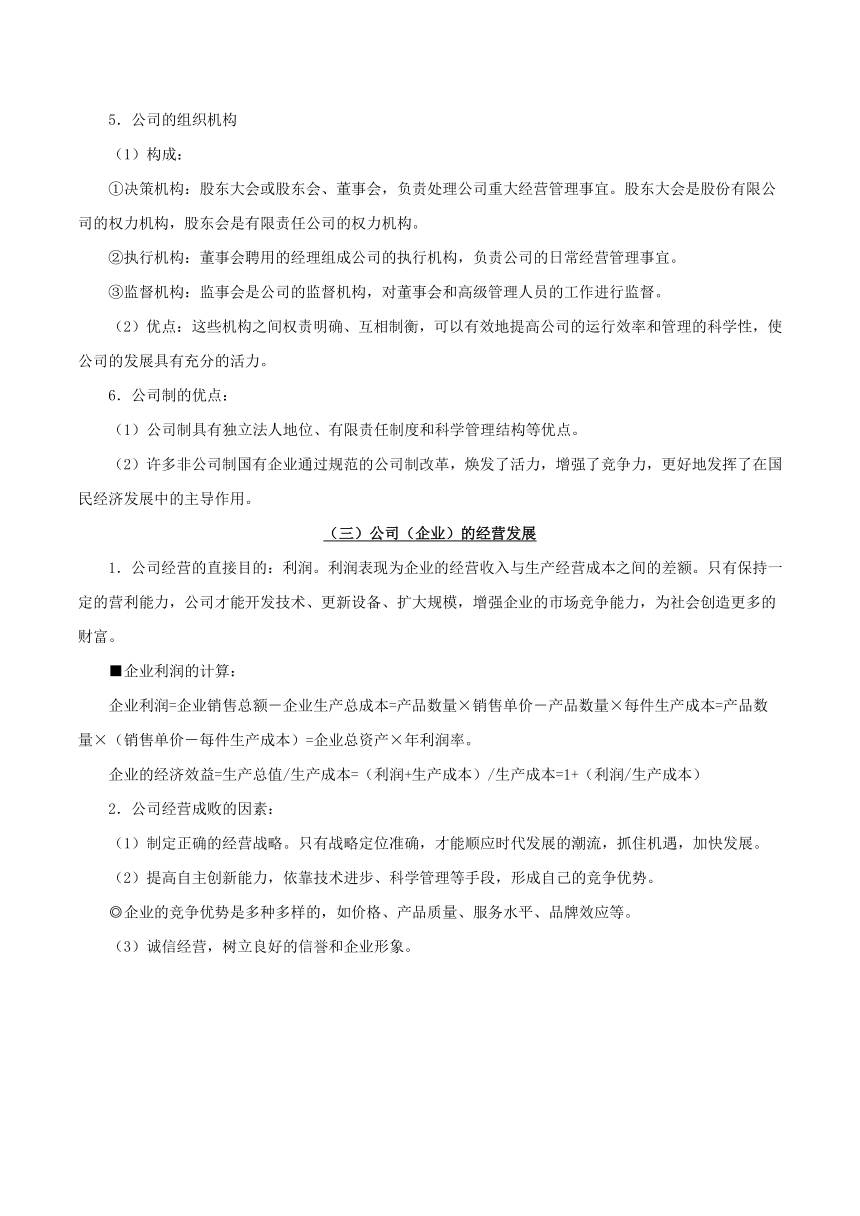 5．公司的组织机构

（1）构成：

①决策机构：股东大会或股东会、董事会，负责处理公司重大经营管理事宜。股东大会是股份有限公司的权力机构，股东会是有限责任公司的权力机构。

②执行机构：董事会聘用的经理组成公司的执行机构，负责公司的日常经营管理事宜。

③监督机构：监事会是公司的监督机构，对董事会和高级管理人员的工作进行监督。

（2）优点：这些机构之间权责明确、互相制衡，可以有效地提高公司的运行效率和管理的科学性，使公司的发展具有充分的活力。

6．公司制的优点：

（1）公司制具有独立法人地位、有限责任制度和科学管理结构等优点。

（2）许多非公司制国有企业通过规范的公司制改革，焕发了活力，增强了竞争力，更好地发挥了在国民经济发展中的主导作用。

（三）公司（企业）的经营发展

1．公司经营的直接目的：利润。利润表现为企业的经营收入与生产经营成本之间的差额。只有保持一定的营利能力，公司才能开发技术、更新设备、扩大规模，增强企业的市场竞争能力，为社会创造更多的财富。

■企业利润的计算：

企业利润=企业销售总额－企业生产总成本=产品数量×销售单价－产品数量×每件生产成本=产品数量×（销售单价－每件生产成本）=企业总资产×年利润率。

企业的经济效益=生产总值/生产成本=（利润+生产成本）/生产成本=1+（利润/生产成本）

2．公司经营成败的因素：

（1）制定正确的经营战略。只有战略定位准确，才能顺应时代发展的潮流，抓住机遇，加快发展。

（2）提高自主创新能力，依靠技术进步、科学管理等手段，形成自己的竞争优势。

◎企业的竞争优势是多种多样的，如价格、产品质量、服务水平、品牌效应等。

（3）诚信经营，树立良好的信誉和企业形象。